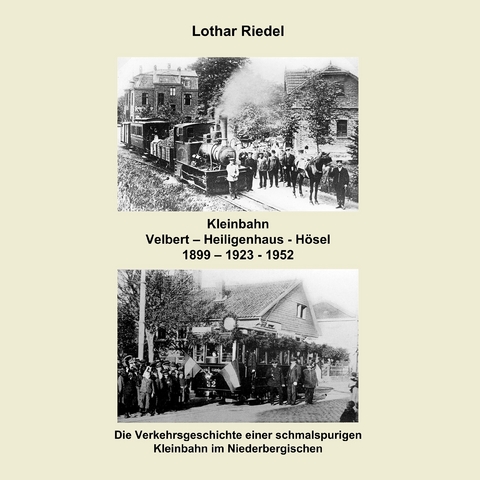 Lothar Riedel

Kleinbahn
Velbert – Heiligenhaus - Hösel
1899 – 1923 - 1952

32

Die Verkehrsgeschichte einer schmalspurigen Kleinbahn im Niederbergischen